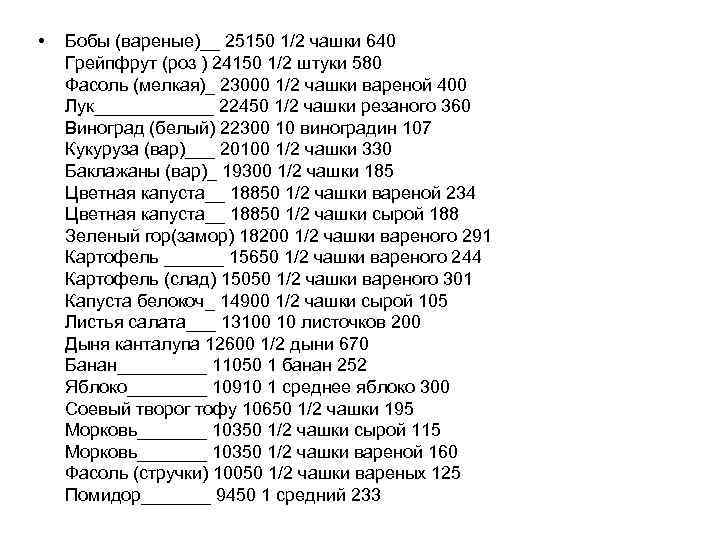 • Бобы (вареные)__ 25150 1/2 чашки 640
Грейпфрут (роз ) 24150 1/2 штуки 580
Фасоль (мелкая)_ 23000 1/2 чашки вареной 400
Лук____________ 22450 1/2 чашки резаного 360
Виноград (белый) 22300 10 виноградин 107
Кукуруза (вар)___ 20100 1/2 чашки 330
Баклажаны (вар)_ 19300 1/2 чашки 185
Цветная капуста__ 18850 1/2 чашки вареной 234
Цветная капуста__ 18850 1/2 чашки сырой 188
Зеленый гор(замор) 18200 1/2 чашки вареного 291
Картофель ______ 15650 1/2 чашки вареного 244
Картофель (слад) 15050 1/2 чашки вареного 301
Капуста белокоч_ 14900 1/2 чашки сырой 105
Листья салата___ 13100 10 листочков 200
Дыня канталупа 12600 1/2 дыни 670
Банан_________ 11050 1 банан 252
Яблоко________ 10910 1 среднее яблоко 300
Соевый творог тофу 10650 1/2 чашки 195
Морковь_______ 10350 1/2 чашки сырой 115
Морковь_______ 10350 1/2 чашки вареной 160
Фасоль (стручки) 10050 1/2 чашки вареных 125
Помидор_______ 9450 1 средний 233